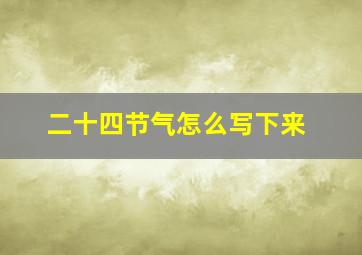 二十四节气怎么写下来